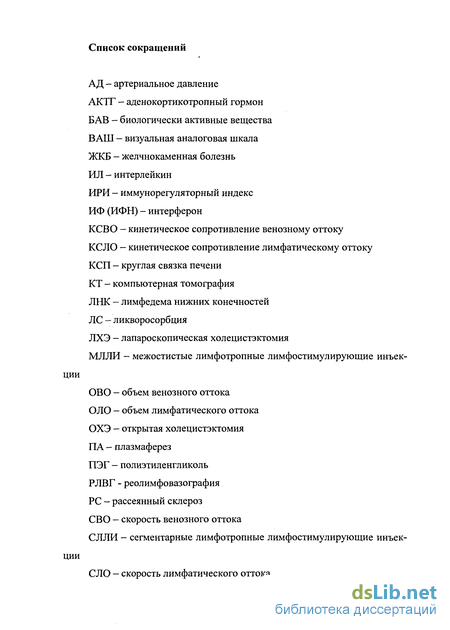 Список сокращений

АД – артериальное давление

АКТГ – аденокортикотропный гормон

БАВ – биологически активные вещества

ВАШ – визуальная аналоговая шкала

ЖКБ – желчнокаменная болезнь

ИЛ – интерлейкин

ИРИ – иммунорегуляторный индекс

ИФ (ИФН) – интерферон

КСВО – кинетическое сопротивление венозному оттоку

КСЛО – кинетическое сопротивление лимфатическому оттоку

КСП – круглая связка печени

КТ – компьютерная томография

ЛНК – лимфедема нижних конечностей

ЛС – ликворосорбция

ЛХЭ – лапароскопическая холецистэктомия

МЛЛИ – межостистые лимфотропные лимфостимулирующие инъекции

ОВО – объем венозного оттока

ОЛО – объем лимфатического оттока

ОХЭ – открытая холецистэктомия

ПА – плазмаферез

ПЭГ – полиэтиленгликоль

РЛВГ - реолимфовазография

РС – рассеянный склероз

СВО – скорость венозного оттока

СЛЛИ – сегментарные лимфотропные лимфостимулирующие инъекции

СЛО – скорость лимфатического оттока

dsLib.net
библиотека диссертаций